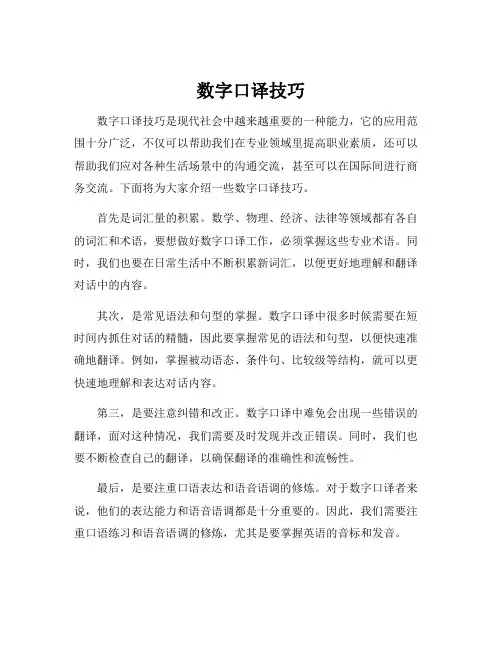 数字口译技巧

数字口译技巧是现代社会中越来越重要的一种能力，它的应用范围十分广泛，不仅可以帮助我们在专业领域里提高职业素质，还可以帮助我们应对各种生活场景中的沟通交流，甚至可以在国际间进行商务交流。下面将为大家介绍一些数字口译技巧。

首先是词汇量的积累。数学、物理、经济、法律等领域都有各自的词汇和术语，要想做好数字口译工作，必须掌握这些专业术语。同时，我们也要在日常生活中不断积累新词汇，以便更好地理解和翻译对话中的内容。

其次，是常见语法和句型的掌握。数字口译中很多时候需要在短时间内抓住对话的精髓，因此要掌握常见的语法和句型，以便快速准确地翻译。例如，掌握被动语态、条件句、比较级等结构，就可以更快速地理解和表达对话内容。

第三，是要注意纠错和改正。数字口译中难免会出现一些错误的翻译，面对这种情况，我们需要及时发现并改正错误。同时，我们也要不断检查自己的翻译，以确保翻译的准确性和流畅性。

最后，是要注重口语表达和语音语调的修炼。对于数字口译者来说，他们的表达能力和语音语调都是十分重要的。因此，我们需要注重口语练习和语音语调的修炼，尤其是要掌握英语的音标和发音。